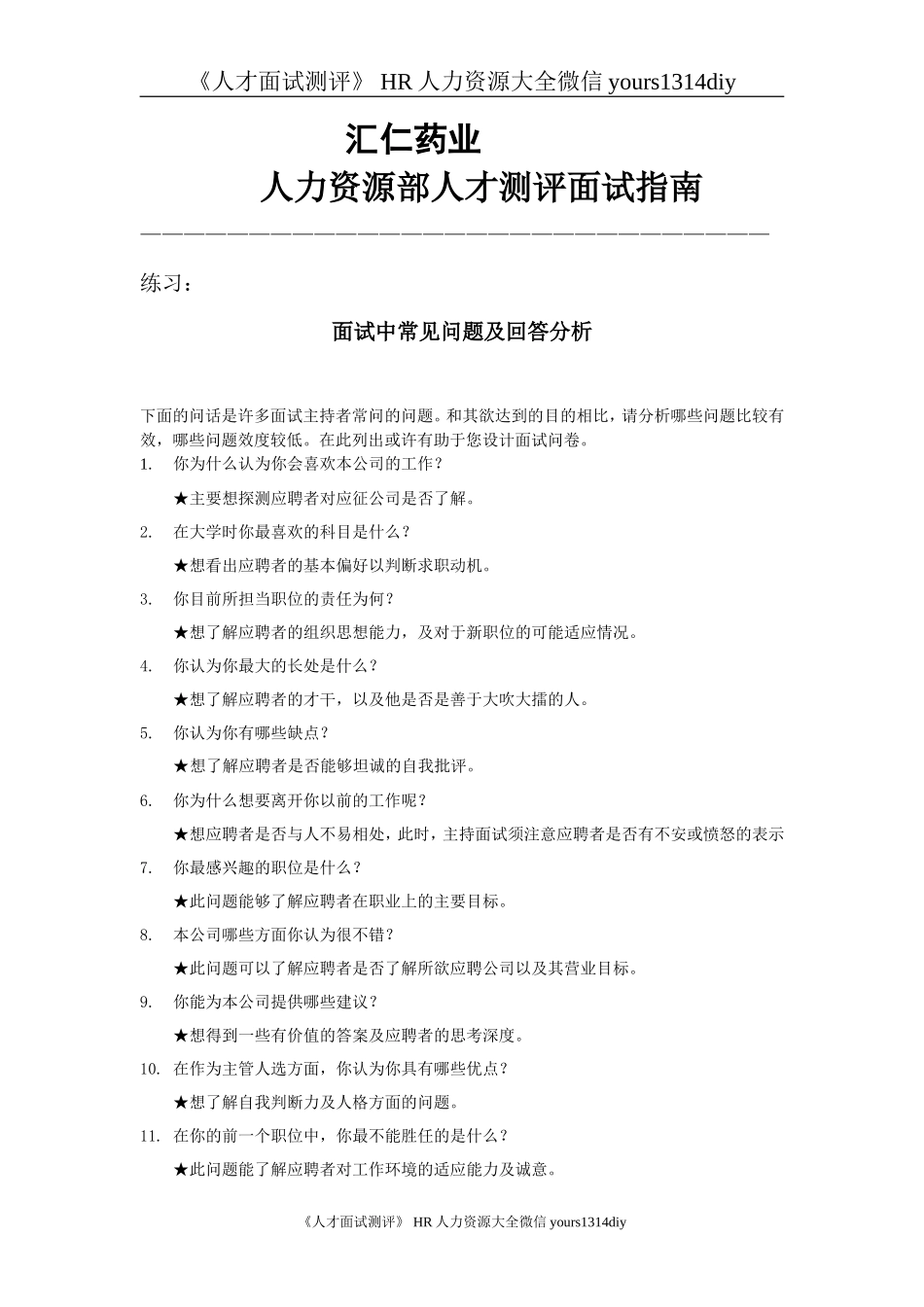 《人才面试测评》 HR 人力资源大全微信 yours1314diy

汇仁药业
人力资源部人才测评面试指南

————————————————————————————————————

练习：

面试中常见问题及回答分析

下面的问话是许多面试主持者常问的问题。和其欲达到的目的相比，请分析哪些问题比较有效，哪些问题效度较低。在此列出或许有助于您设计面试问卷。

1. 你为什么认为你会喜欢本公司的工作？

★主要想探测应聘者对应征公司是否了解。

2. 在大学时你最喜欢的科目是什么？

★想看出应聘者的基本偏好以判断求职动机。

3. 你目前所担当职位的责任为何？

★想了解应聘者的组织思想能力，及对于新职位的可能适应情况。

4. 你认为你最大的长处是什么？

★想了解应聘者的才干，以及他是否是善于大吹大擂的人。

5. 你认为你有哪些缺点？

★想了解应聘者是否能够坦诚的自我批评。

6. 你为什么想要离开你以前的工作呢？

★想应聘者是否与人不易相处，此时，主持面试须注意应聘者是否有不安或愤怒的表示

7. 你最感兴趣的职位是什么？

★此问题能够了解应聘者在职业上的主要目标。

8. 本公司哪些方面你认为很不错？

★此问题可以了解应聘者是否了解所欲应聘公司以及其营业目标。

9. 你能为本公司提供哪些建议？

★想得到一些有价值的答案及应聘者的思考深度。

10. 在作为主管人选方面，你认为你具有哪些优点？

★想了解自我判断力及人格方面的问题。

11. 在你的前一个职位中，你最不能胜任的是什么？

★此问题能了解应聘者对工作环境的适应能力及诚意。

《人才面试测评》 HR 人力资源大全微信 yours1314diy